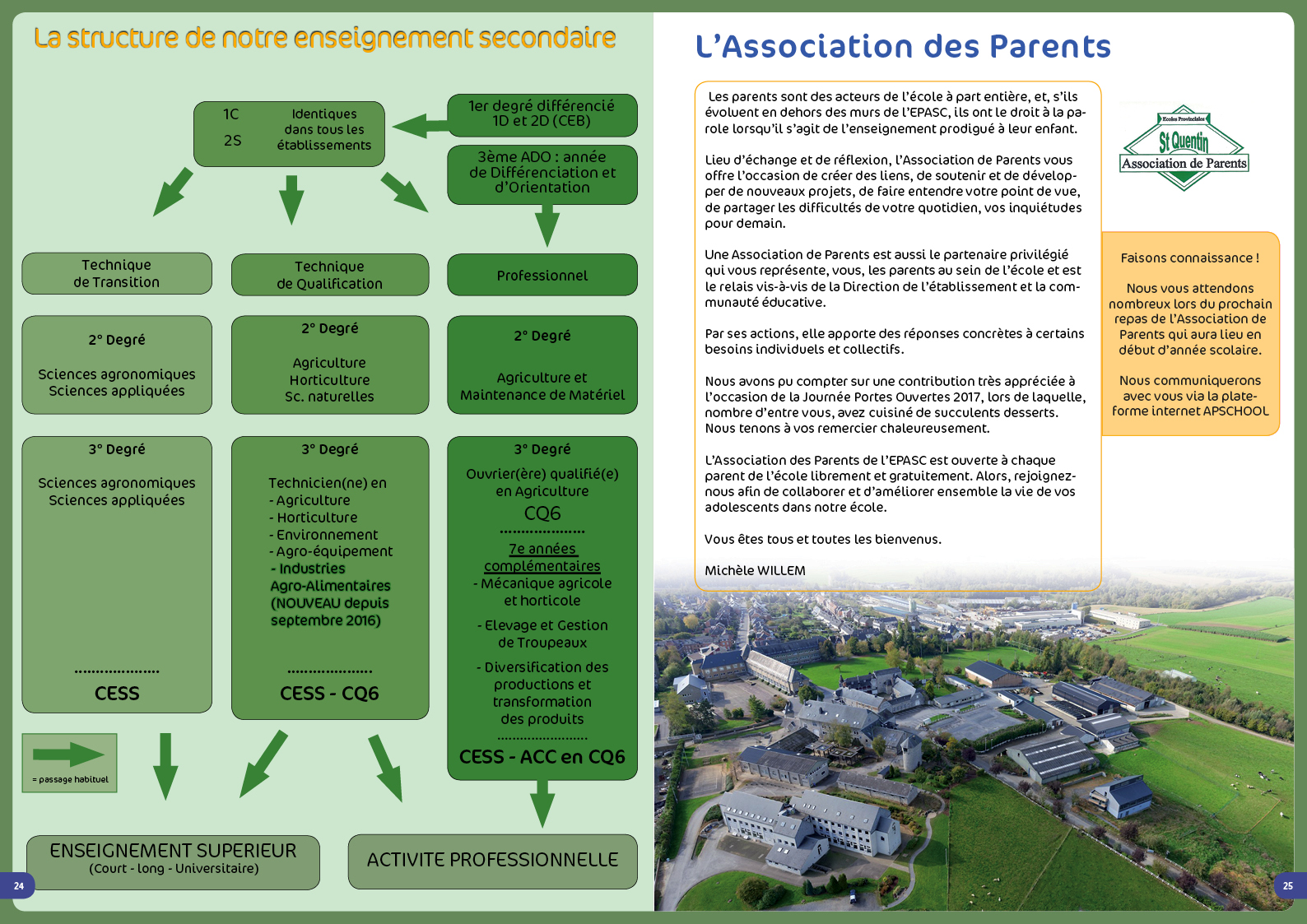 La structure de notre enseignement secondaire

1C
2S

Identiques dans tous les établissements

1er degré différencié 1D et 2D (CEB)

3ème ADO : année de Différenciation et d'Orientation

Technique de Transition

Technique de Qualification

Professionnel

2° Degré

Sciences agronomiques
Sciences appliquées

2° Degré

Agriculture
Horticulture
Sc. naturelles

2° Degré

Agriculture et Maintenance de Matériel

3° Degré

Sciences agronomiques
Sciences appliquées

....................
CESS

3° Degré

Technicien(ne) en
- Agriculture
- Horticulture
- Environnement
- Agro-équipement
- Industries Agro-Alimentaires (NOUVEAU depuis septembre 2016)

....................
CESS - CQ6

3° Degré

Ouvrier(ère) qualifié(e) en Agriculture
CQ6
....................
7e années complémentaires
- Mécanique agricole et horticole
- Elevage et Gestion de Troupeaux
- Diversification des productions et transformation des produits
....................
CESS - ACC en CQ6

= passage habituel

ENSEIGNEMENT SUPERIEUR
(Court - long - Universitaire)

ACTIVITE PROFESSIONNELLE

24

L'Association des Parents

Les parents sont des acteurs de l'école à part entière, et, s'ils évoluent en dehors des murs de l'EPASC, ils ont le droit à la parole lorsqu'il s'agit de l'enseignement prodigué à leur enfant.

Lieu d'échange et de réflexion, l'Association de Parents vous offre l'occasion de créer des liens, de soutenir et de développer de nouveaux projets, de faire entendre votre point de vue, de partager les difficultés de votre quotidien, vos inquiétudes pour demain.

Une Association de Parents est aussi le partenaire privilégié qui vous représente, vous, les parents au sein de l'école et est le relais vis-à-vis de la Direction de l'établissement et la communauté éducative.

Par ses actions, elle apporte des réponses concrètes à certains besoins individuels et collectifs.

Nous avons pu compter sur une contribution très appréciée à l'occasion de la Journée Portes Ouvertes 2017, lors de laquelle, nombre d'entre vous, avez cuisiné de succulents desserts. Nous tenons à vos remercier chaleureusement.

L'Association des Parents de l'EPASC est ouverte à chaque parent de l'école librement et gratuitement. Alors, rejoignez-nous afin de collaborer et d'améliorer ensemble la vie de vos adolescents dans notre école.

Vous êtes tous et toutes les bienvenus.

Michèle WILLEM

Ecoles Provinciales
St Quentin
Association de Parents

Faisons connaissance !

Nous vous attendons nombreux lors du prochain repas de l'Association de Parents qui aura lieu en début d'année scolaire.

Nous communiquerons avec vous via la plate-forme internet APSCHOOL

25